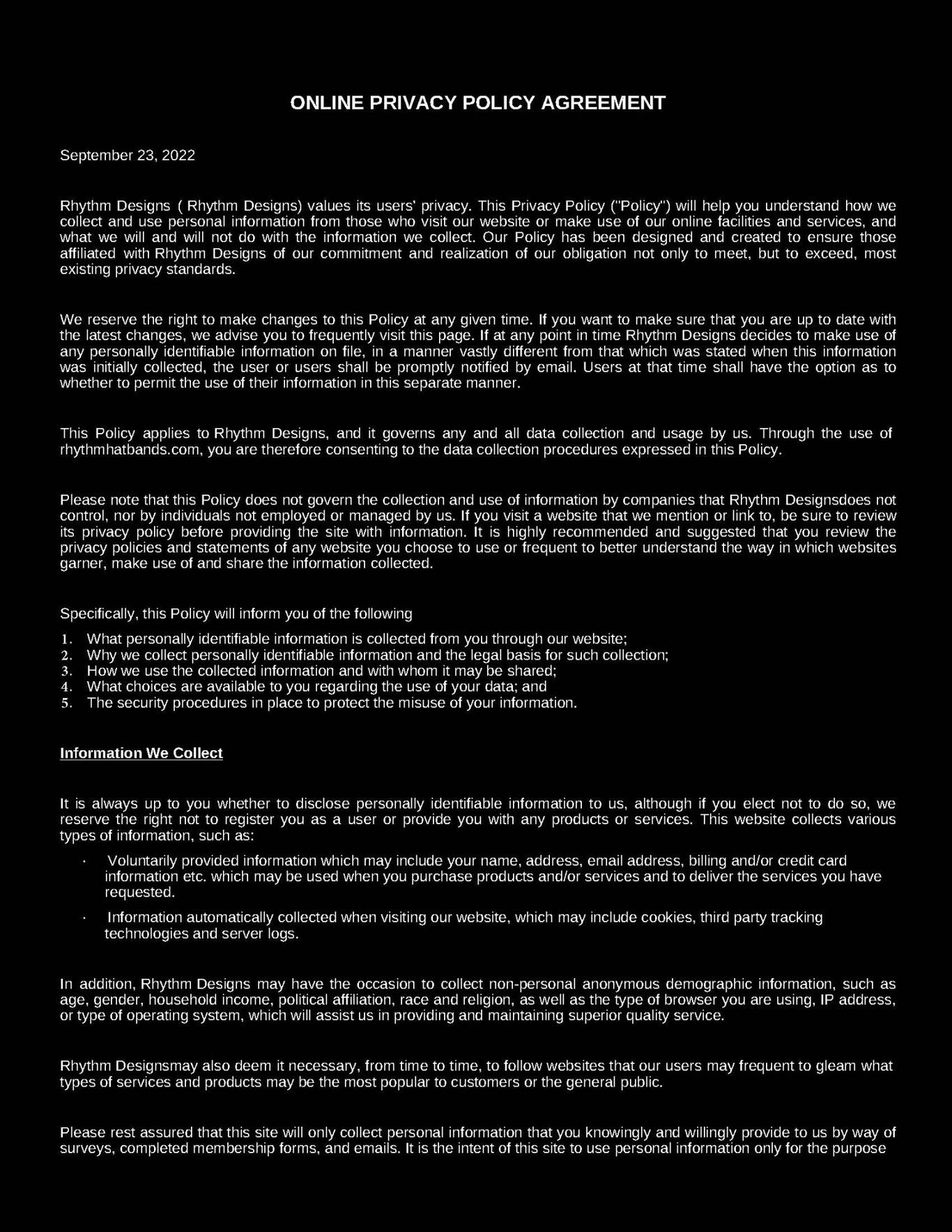 ONLINE PRIVACY POLICY AGREEMENT

September 23, 2022

Rhythm Designs ( Rhythm Designs) values its users' privacy. This Privacy Policy ("Policy") will help you understand how we collect and use personal information from those who visit our website or make use of our online facilities and services, and what we will and will not do with the information we collect. Our Policy has been designed and created to ensure those affiliated with Rhythm Designs of our commitment and realization of our obligation not only to meet, but to exceed, most existing privacy standards.

We reserve the right to make changes to this Policy at any given time. If you want to make sure that you are up to date with the latest changes, we advise you to frequently visit this page. If at any point in time Rhythm Designs decides to make use of any personally identifiable information on file, in a manner vastly different from that which was stated when this information was initially collected, the user or users shall be promptly notified by email. Users at that time shall have the option as to whether to permit the use of their information in this separate manner.

This Policy applies to Rhythm Designs, and it governs any and all data collection and usage by us. Through the use of rhythmhatbands.com, you are therefore consenting to the data collection procedures expressed in this Policy.

Please note that this Policy does not govern the collection and use of information by companies that Rhythm Designsdoes not control, nor by individuals not employed or managed by us. If you visit a website that we mention or link to, be sure to review its privacy policy before providing the site with information. It is highly recommended and suggested that you review the privacy policies and statements of any website you choose to use or frequent to better understand the way in which websites garner, make use of and share the information collected.

Specifically, this Policy will inform you of the following

1. What personally identifiable information is collected from you through our website;
2. Why we collect personally identifiable information and the legal basis for such collection;
3. How we use the collected information and with whom it may be shared;
4. What choices are available to you regarding the use of your data; and
5. The security procedures in place to protect the misuse of your information.

Information We Collect

It is always up to you whether to disclose personally identifiable information to us, although if you elect not to do so, we reserve the right not to register you as a user or provide you with any products or services. This website collects various types of information, such as:

· Voluntarily provided information which may include your name, address, email address, billing and/or credit card information etc. which may be used when you purchase products and/or services and to deliver the services you have requested.

· Information automatically collected when visiting our website, which may include cookies, third party tracking technologies and server logs.

In addition, Rhythm Designs may have the occasion to collect non-personal anonymous demographic information, such as age, gender, household income, political affiliation, race and religion, as well as the type of browser you are using, IP address, or type of operating system, which will assist us in providing and maintaining superior quality service.

Rhythm Designsmay also deem it necessary, from time to time, to follow websites that our users may frequent to gleam what types of services and products may be the most popular to customers or the general public.

Please rest assured that this site will only collect personal information that you knowingly and willingly provide to us by way of surveys, completed membership forms, and emails. It is the intent of this site to use personal information only for the purpose